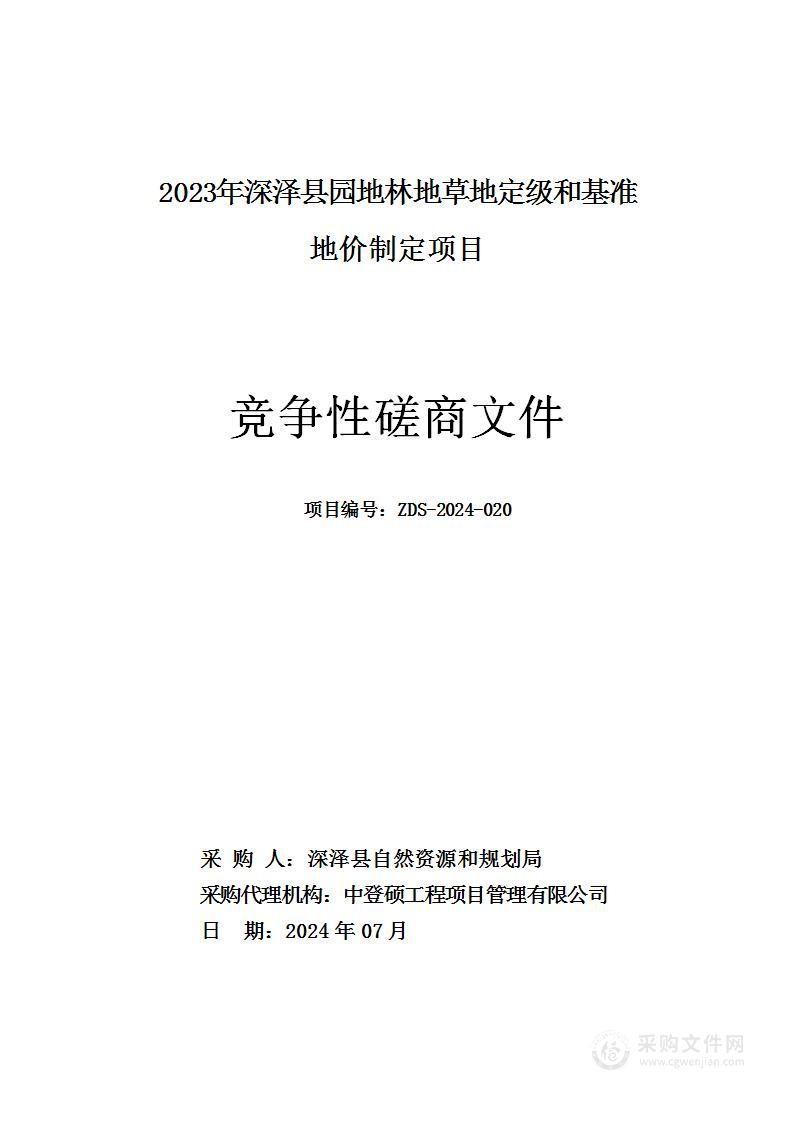 2023年深泽县园地林地草地定级和基准地价制定项目

竞争性磋商文件

项目编号：ZDS-2024-020

采 购 人：深泽县自然资源和规划局
采购代理机构：中登硕工程项目管理有限公司
日 期：2024 年 07 月

采购文件网
www.cgwenjian.com